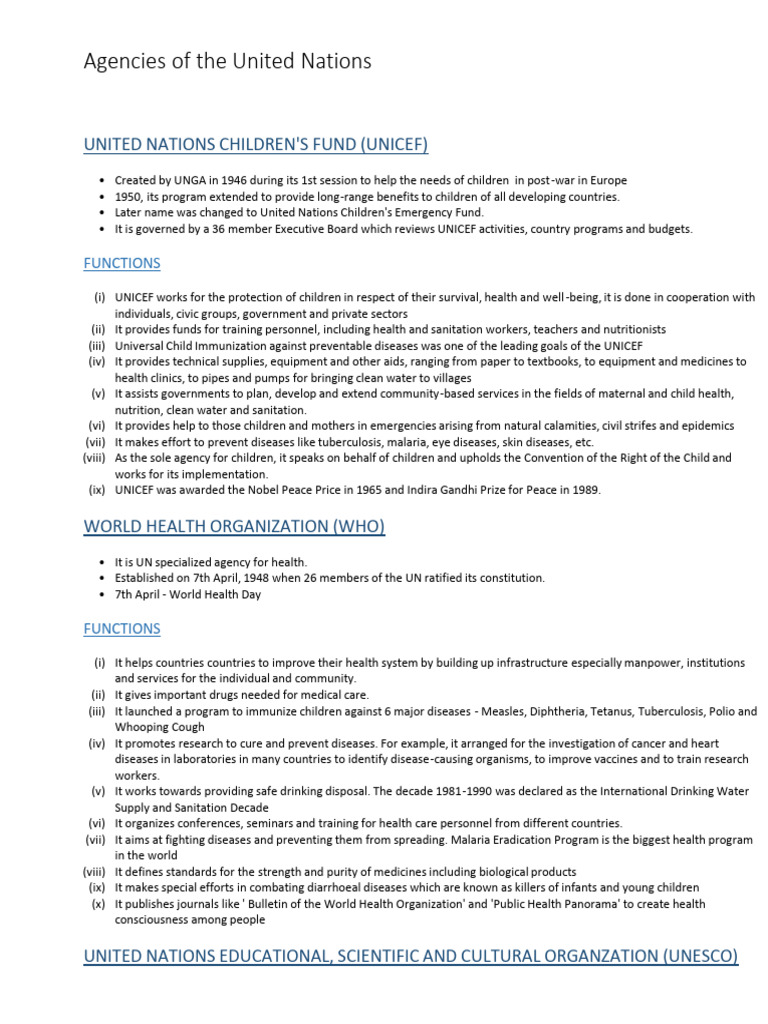 Agencies of the United Nations

UNITED NATIONS CHILDREN'S FUND (UNICEF)

• Created by UNGA in 1946 during its 1st session to help the needs of children in post-war in Europe
• 1950, its program extended to provide long-range benefits to children of all developing countries.
• Later name was changed to United Nations Children's Emergency Fund.
• It is governed by a 36 member Executive Board which reviews UNICEF activities, country programs and budgets.

FUNCTIONS

(i) UNICEF works for the protection of children in respect of their survival, health and well-being, it is done in cooperation with individuals, civic groups, government and private sectors
(ii) It provides funds for training personnel, including health and sanitation workers, teachers and nutritionists
(iii) Universal Child Immunization against preventable diseases was one of the leading goals of the UNICEF
(iv) It provides technical supplies, equipment and other aids, ranging from paper to textbooks, to equipment and medicines to health clinics, to pipes and pumps for bringing clean water to villages
(v) It assists governments to plan, develop and extend community-based services in the fields of maternal and child health, nutrition, clean water and sanitation.
(vi) It provides help to those children and mothers in emergencies arising from natural calamities, civil strifes and epidemics
(vii) It makes effort to prevent diseases like tuberculosis, malaria, eye diseases, skin diseases, etc.
(viii) As the sole agency for children, it speaks on behalf of children and upholds the Convention of the Right of the Child and works for its implementation.
(ix) UNICEF was awarded the Nobel Peace Price in 1965 and Indira Gandhi Prize for Peace in 1989.

WORLD HEALTH ORGANIZATION (WHO)

• It is UN specialized agency for health.
• Established on 7th April, 1948 when 26 members of the UN ratified its constitution.
• 7th April - World Health Day

FUNCTIONS

(i) It helps countries countries to improve their health system by building up infrastructure especially manpower, institutions and services for the individual and community.
(ii) It gives important drugs needed for medical care.
(iii) It launched a program to immunize children against 6 major diseases - Measles, Diphtheria, Tetanus, Tuberculosis, Polio and Whooping Cough
(iv) It promotes research to cure and prevent diseases. For example, it arranged for the investigation of cancer and heart diseases in laboratories in many countries to identify disease-causing organisms, to improve vaccines and to train research workers.
(v) It works towards providing safe drinking disposal. The decade 1981-1990 was declared as the International Drinking Water Supply and Sanitation Decade
(vi) It organizes conferences, seminars and training for health care personnel from different countries.
(vii) It aims at fighting diseases and preventing them from spreading. Malaria Eradication Program is the biggest health program in the world
(viii) It defines standards for the strength and purity of medicines including biological products
(ix) It makes special efforts in combating diarrhoeal diseases which are known as killers of infants and young children
(x) It publishes journals like ' Bulletin of the World Health Organization' and 'Public Health Panorama' to create health consciousness among people

UNITED NATIONS EDUCATIONAL, SCIENTIFIC AND CULTURAL ORGANZATION (UNESCO)